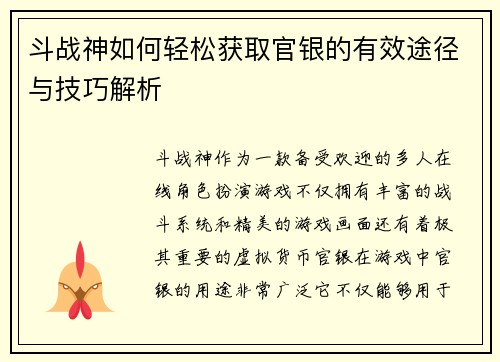 斗战神如何轻松获取官银的有效途径与技巧解析

斗战神作为一款备受欢迎的多人在线角色扮演游戏不仅拥有丰富的战斗系统和精美的游戏画面还有着极其重要的虚拟货币官银在游戏中官银的用途非常广泛它不仅能够用于